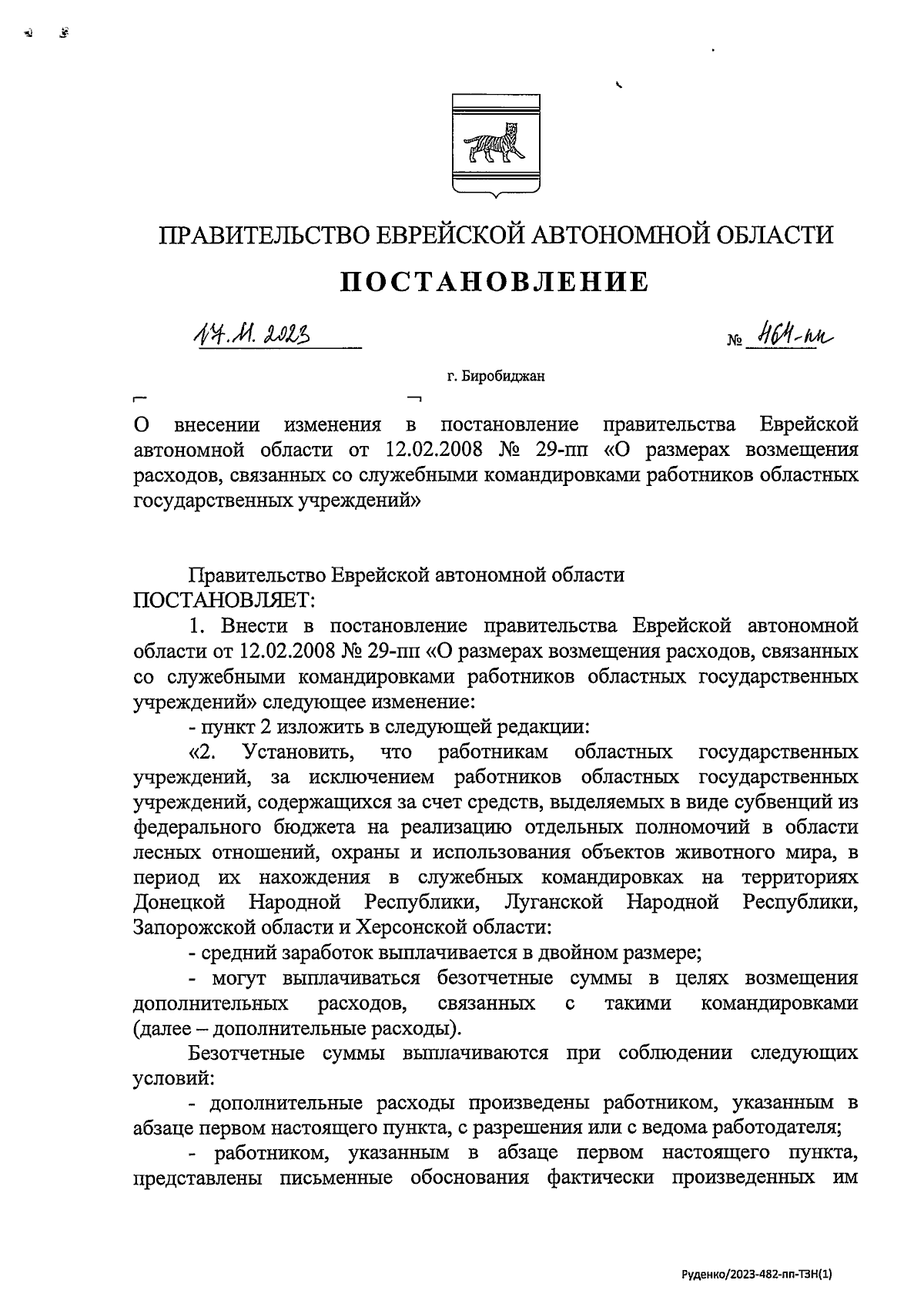 ПРАВИТЕЛЬСТВО ЕВРЕЙСКОЙ АВТОНОМНОЙ ОБЛАСТИ

ПОСТАНОВЛЕНИЕ

17.11.2023 № 464-пп

г. Биробиджан

О внесении изменения в постановление правительства Еврейской автономной области от 12.02.2008 № 29-пп «О размерах возмещения расходов, связанных со служебными командировками работников областных государственных учреждений»

Правительство Еврейской автономной области ПОСТАНОВЛЯЕТ:

1. Внести в постановление правительства Еврейской автономной области от 12.02.2008 № 29-пп «О размерах возмещения расходов, связанных со служебными командировками работников областных государственных учреждений» следующее изменение:

- пункт 2 изложить в следующей редакции:

«2. Установить, что работникам областных государственных учреждений, за исключением работников областных государственных учреждений, содержащихся за счет средств, выделяемых в виде субвенций из федерального бюджета на реализацию отдельных полномочий в области лесных отношений, охраны и использования объектов животного мира, в период их нахождения в служебных командировках на территориях Донецкой Народной Республики, Луганской Народной Республики, Запорожской области и Херсонской области:

- средний заработок выплачивается в двойном размере;

- могут выплачиваться безотчетные суммы в целях возмещения дополнительных расходов, связанных с такими командировками (далее – дополнительные расходы).

Безотчетные суммы выплачиваются при соблюдении следующих условий:

- дополнительные расходы произведены работником, указанным в абзаце первом настоящего пункта, с разрешения или с ведома работодателя;

- работником, указанным в абзаце первом настоящего пункта, представлены письменные обоснования фактически произведенных им

Руденко/2023-482-пп-ТЗН(1)